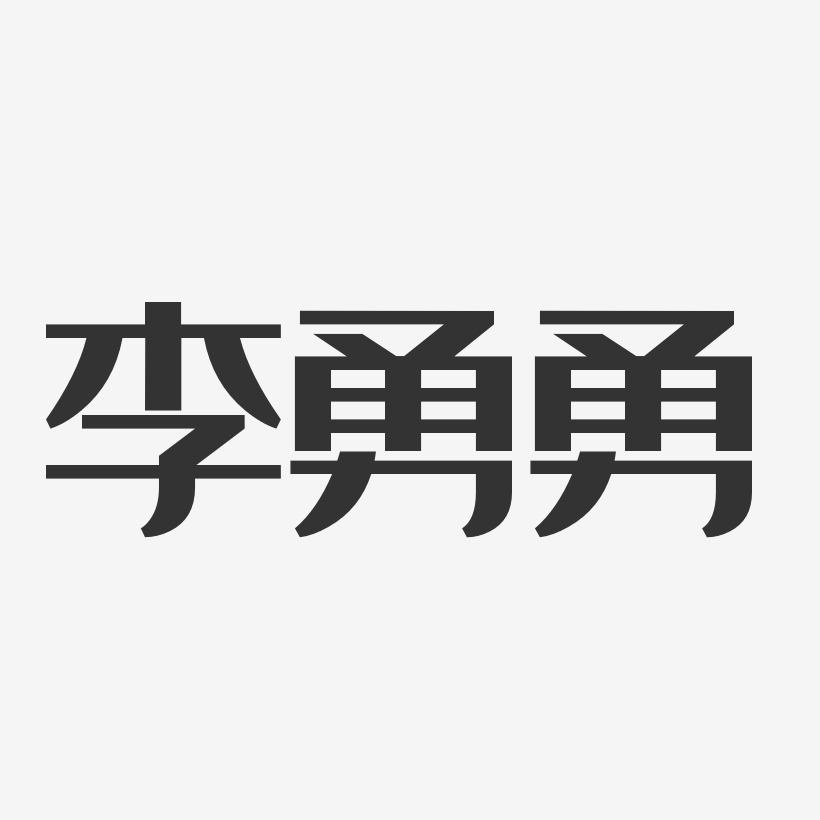 李勇勇